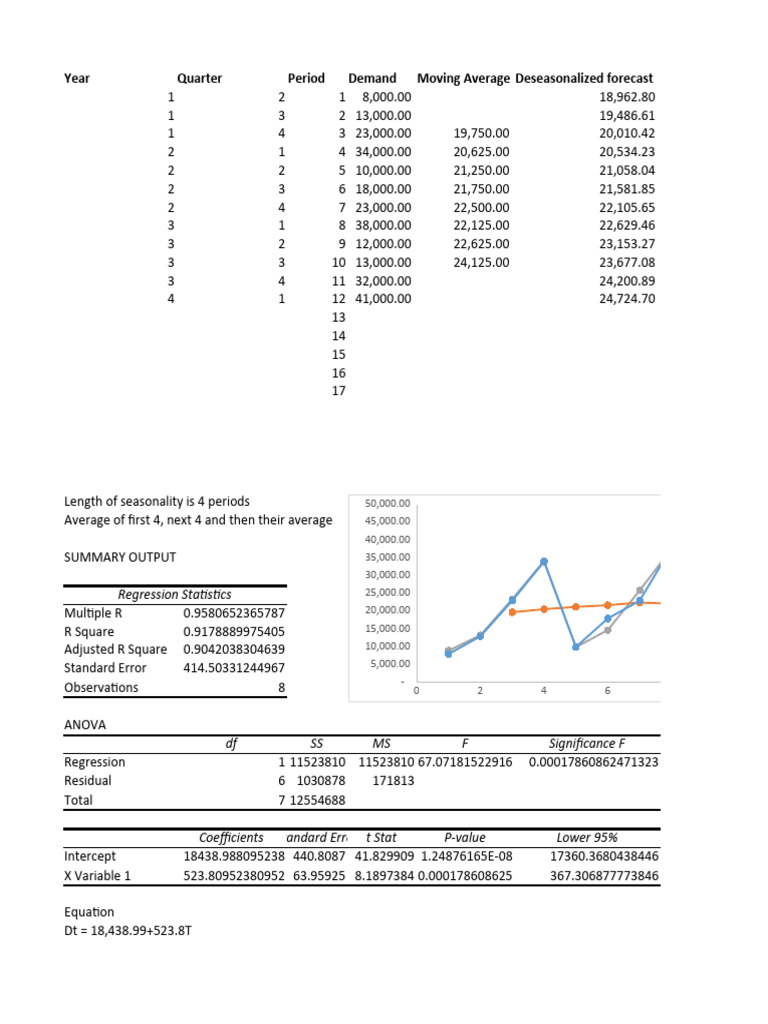 | Year | Quarter | Period | Demand | Moving Average | Deseasonalized forecast |
|---|---|---|---|---|---|
| 1 | 2 | 1 | 8,000.00 | | 18,962.80 |
| 1 | 3 | 2 | 13,000.00 | | 19,486.61 |
| 1 | 4 | 3 | 23,000.00 | 19,750.00 | 20,010.42 |
| 2 | 1 | 4 | 34,000.00 | 20,625.00 | 20,534.23 |
| 2 | 2 | 5 | 10,000.00 | 21,250.00 | 21,058.04 |
| 2 | 3 | 6 | 18,000.00 | 21,750.00 | 21,581.85 |
| 2 | 4 | 7 | 23,000.00 | 22,500.00 | 22,105.65 |
| 3 | 1 | 8 | 38,000.00 | 22,125.00 | 22,629.46 |
| 3 | 2 | 9 | 12,000.00 | 22,625.00 | 23,153.27 |
| 3 | 3 | 10 | 13,000.00 | 24,125.00 | 23,677.08 |
| 3 | 4 | 11 | 32,000.00 | | 24,200.89 |
| 4 | 1 | 12 | 41,000.00 | | 24,724.70 |
| | | 13 | | | |
| | | 14 | | | |
| | | 15 | | | |
| | | 16 | | | |
| | | 17 | | | |

Length of seasonality is 4 periods
Average of first 4, next 4 and then their average

SUMMARY OUTPUT

| Regression Statistics | |
|---|---|
| Multiple R | 0.9580652365787 |
| R Square | 0.9178889975405 |
| Adjusted R Square | 0.9042038304639 |
| Standard Error | 414.50331244967 |
| Observations | 8 |

50,000.00
45,000.00
40,000.00
35,000.00
30,000.00
25,000.00
20,000.00
15,000.00
10,000.00
5,000.00
-
0 2 4 6

ANOVA

| | df | SS | MS | F | Significance F |
|---|---|---|---|---|---|
| Regression | 1 | 11523810 | 11523810 | 67.07181522916 | 0.00017860862471323 |
| Residual | 6 | 1030878 | 171813 | | |
| Total | 7 | 12554688 | | | |

| | Coefficients | andard Err | t Stat | P-value | Lower 95% |
|---|---|---|---|---|---|
| Intercept | 18438.988095238 | 440.8087 | 41.829909 | 1.24876165E-08 | 17360.3680438446 |
| X Variable 1 | 523.80952380952 | 63.95925 | 8.1897384 | 0.000178608625 | 367.306877773846 |

Equation
Dt = 18,438.99+523.8T